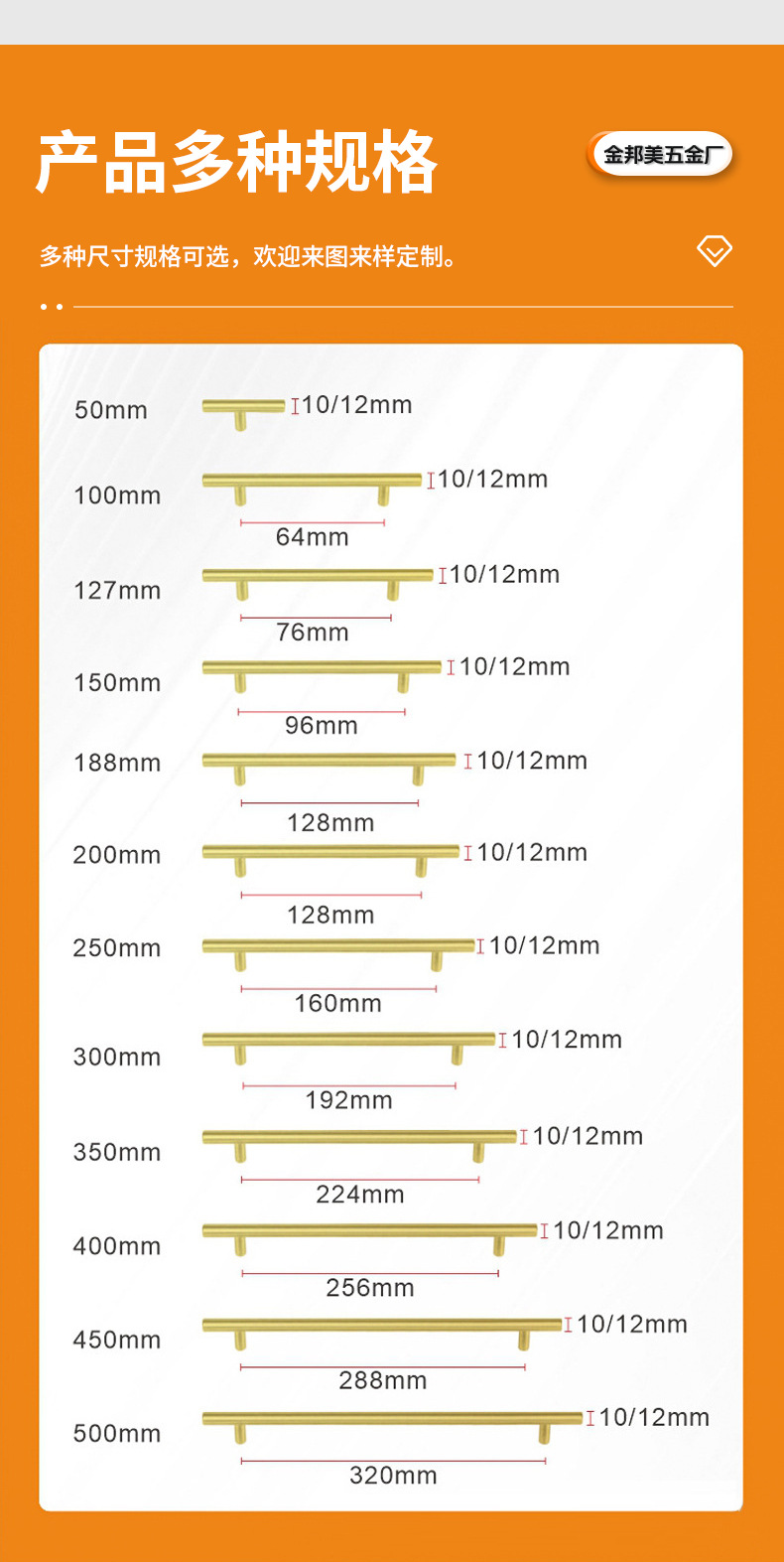 产品多种规格

金邦美五金厂

多种尺寸规格可选，欢迎来图来样定制。

50mm 10/12mm

100mm 10/12mm
64mm

127mm 10/12mm
76mm

150mm 10/12mm
96mm

188mm 10/12mm
128mm

200mm 10/12mm
128mm

250mm 10/12mm
160mm

300mm 10/12mm
192mm

350mm 10/12mm
224mm

400mm 10/12mm
256mm

450mm 10/12mm
288mm

500mm 10/12mm
320mm